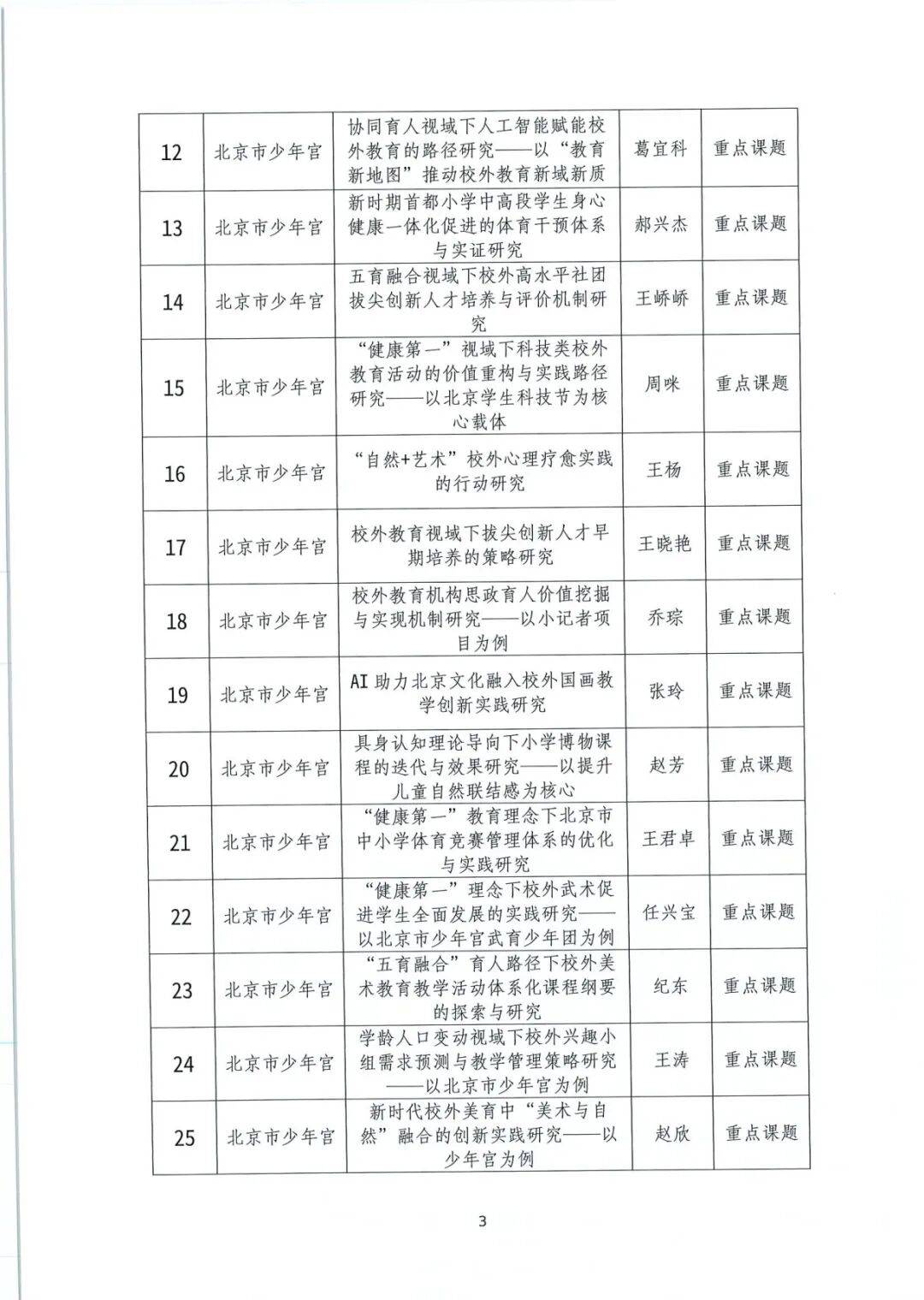 | 12 | 北京市少年宫 | 协同育人视域下人工智能赋能校外教育的路径研究——以“教育新地图”推动校外教育新域新质 | 葛宜科 | 重点课题 |
|---|---|---|---|---|
| 13 | 北京市少年宫 | 新时期首都小学中高段学生身心健康一体化促进的体育干预体系与实证研究 | 郝兴杰 | 重点课题 |
| 14 | 北京市少年宫 | 五育融合视域下校外高水平社团拔尖创新人才培养与评价机制研究 | 王峤峤 | 重点课题 |
| 15 | 北京市少年宫 | “健康第一”视域下科技类校外教育活动的价值重构与实践路径研究——以北京学生科技节为核心载体 | 周咪 | 重点课题 |
| 16 | 北京市少年宫 | “自然+艺术”校外心理疗愈实践的行动研究 | 王杨 | 重点课题 |
| 17 | 北京市少年宫 | 校外教育视域下拔尖创新人才早期培养的策略研究 | 王晓艳 | 重点课题 |
| 18 | 北京市少年宫 | 校外教育机构思政育人价值挖掘与实现机制研究——以小记者项目为例 | 乔琮 | 重点课题 |
| 19 | 北京市少年宫 | AI助力北京文化融入校外国画教学创新实践研究 | 张玲 | 重点课题 |
| 20 | 北京市少年宫 | 具身认知理论导向下小学博物课程的迭代与效果研究——以提升儿童自然联结感为核心 | 赵芳 | 重点课题 |
| 21 | 北京市少年宫 | “健康第一”教育理念下北京市中小学体育竞赛管理体系的优化与实践研究 | 王君卓 | 重点课题 |
| 22 | 北京市少年宫 | “健康第一”理念下校外武术促进学生全面发展的实践研究——以北京市少年宫武育少年团为例 | 任兴宝 | 重点课题 |
| 23 | 北京市少年宫 | “五育融合”育人路径下校外美术教育教学活动体系化课程纲要的探索与研究 | 纪东 | 重点课题 |
| 24 | 北京市少年宫 | 学龄人口变动视域下校外兴趣小组需求预测与教学管理策略研究——以北京市少年宫为例 | 王涛 | 重点课题 |
| 25 | 北京市少年宫 | 新时代校外美育中“美术与自然”融合的创新实践研究——以少年宫为例 | 赵欣 | 重点课题 |

3